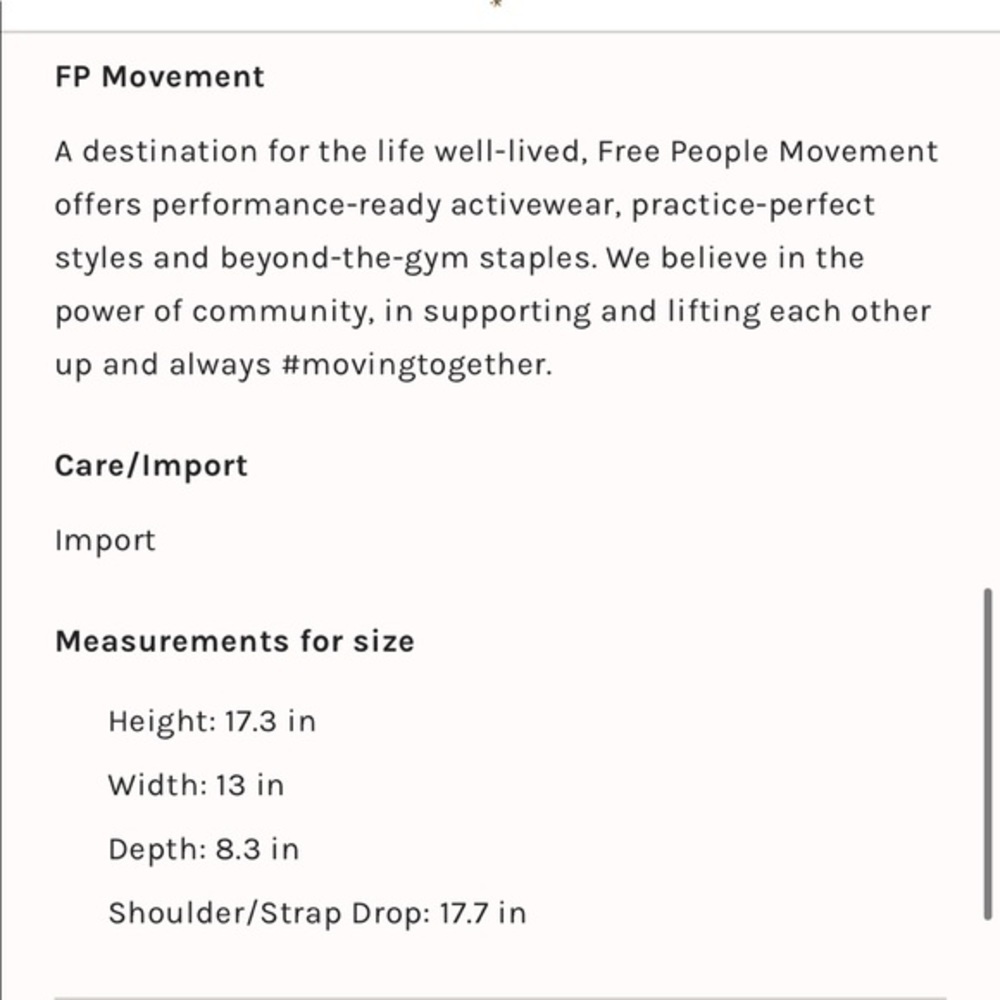 FP Movement

A destination for the life well-lived, Free People Movement offers performance-ready activewear, practice-perfect styles and beyond-the-gym staples. We believe in the power of community, in supporting and lifting each other up and always #movingtogether.

Care/Import

Import

Measurements for size

Height: 17.3 in

Width: 13 in

Depth: 8.3 in

Shoulder/Strap Drop: 17.7 in